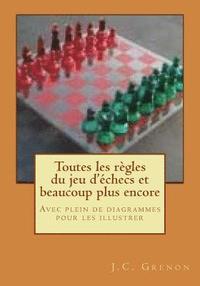 Toutes les règles du jeu d'échecs et beaucoup plus encore

Avec plein de diagrammes pour les illustrer

J.C. Grenon